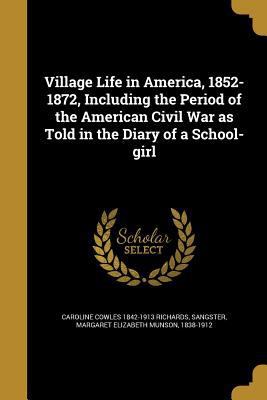 Village Life in America, 1852-1872, Including the Period of the American Civil War as Told in the Diary of a School-girl

Scholar SELECT

CAROLINE COWLES 1842-1913 RICHARDS, SANGSTER, MARGARET ELIZABETH MUNSON, 1838-1912